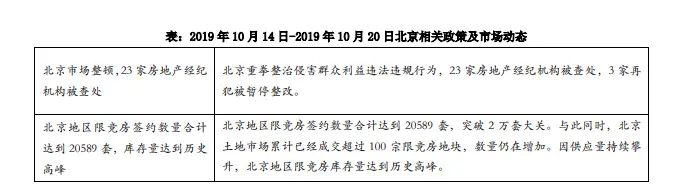 表：2019 年 10 月 14 日-2019 年 10 月 20 日北京相关政策及市场动态

| | |
|---|---|
| 北京市场整顿，23 家房地产经纪机构被查处 | 北京重拳整治侵害群众利益违法违规行为，23 家房地产经纪机构被查处，3 家再犯被暂停整改。 |
| 北京地区限竞房签约数量合计达到 20589 套，库存量达到历史高峰 | 北京地区限竞房签约数量合计达到 20589 套，突破 2 万套大关。与此同时，北京土地市场累计已经成交超过 100 宗限竞房地块，数量仍在增加。因供应量持续攀升，北京地区限竞房库存量达到历史高峰。 |